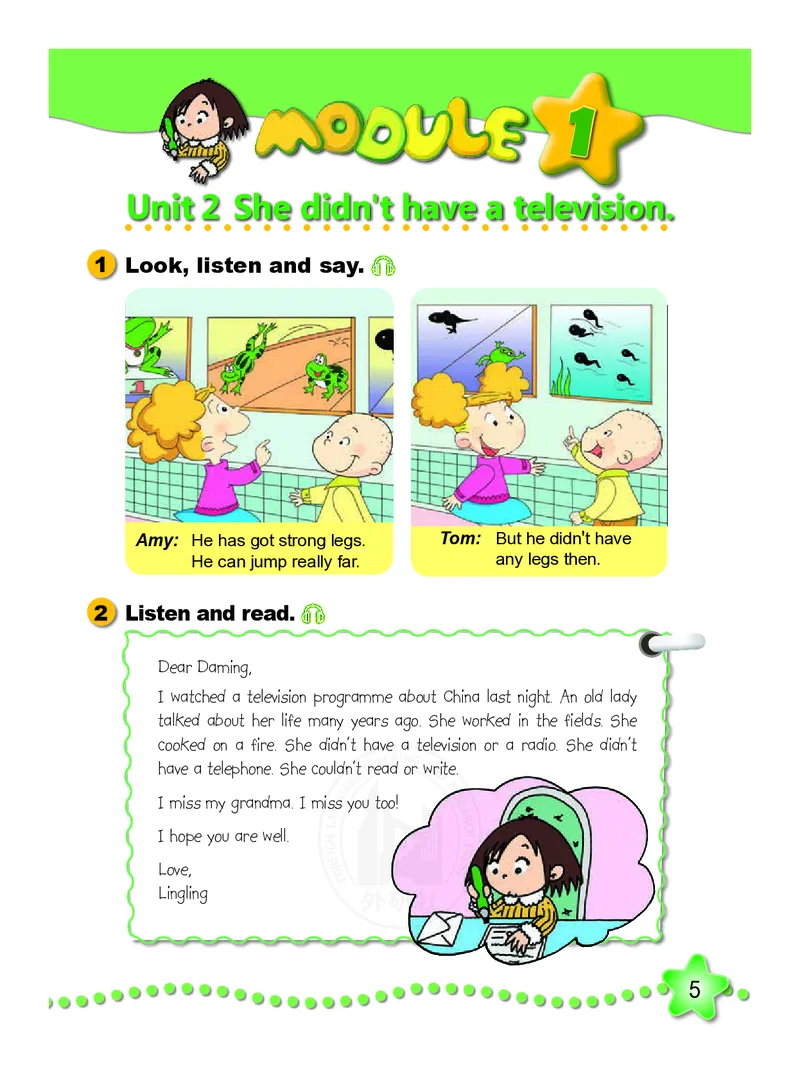 MODULE 1

Unit 2 She didn't have a television.

1 Look, listen and say.

Amy: He has got strong legs. He can jump really far.

Tom: But he didn't have any legs then.

2 Listen and read.

Dear Daming,

I watched a television programme about China last night. An old lady talked about her life many years ago. She worked in the fields. She cooked on a fire. She didn't have a television or a radio. She didn't have a telephone. She couldn't read or write.

I miss my grandma. I miss you too!

I hope you are well.

Love,
Lingling

5